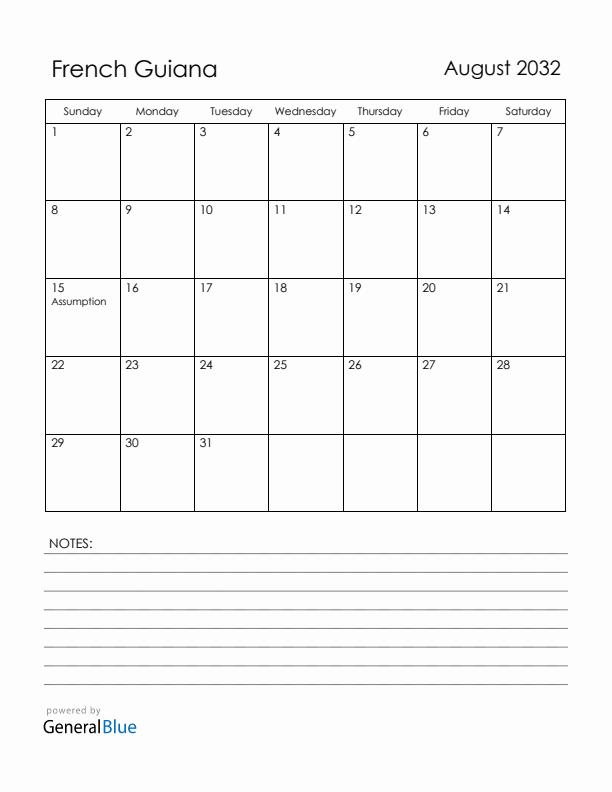 French Guiana

August 2032

| Sunday | Monday | Tuesday | Wednesday | Thursday | Friday | Saturday |
|---|---|---|---|---|---|---|
| 1 | 2 | 3 | 4 | 5 | 6 | 7 |
| 8 | 9 | 10 | 11 | 12 | 13 | 14 |
| 15 Assumption | 16 | 17 | 18 | 19 | 20 | 21 |
| 22 | 23 | 24 | 25 | 26 | 27 | 28 |
| 29 | 30 | 31 | | | | |

NOTES:

powered by
GeneralBlue